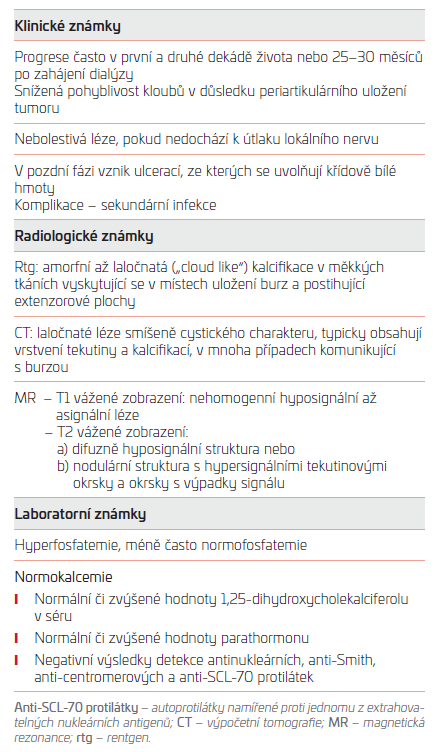 Klinické známky

Progrese často v první a druhé dekádě života nebo 25–30 měsíců po zahájení dialýzy
Snížená pohyblivost kloubů v důsledku periartikulárního uložení tumoru

Nebolestivá léze, pokud nedochází k útlaku lokálního nervu

V pozdní fázi vznik ulcerací, ze kterých se uvolňují křídově bílé hmoty
Komplikace – sekundární infekce

Radiologické známky

Rtg: amorfní až laločnatá („cloud like") kalcifikace v měkkých tkáních vyskytující se v místech uložení burz a postihující extenzorové plochy

CT: laločnaté léze smíšeně cystického charakteru, typicky obsahují vrstvení tekutiny a kalcifikací, v mnoha případech komunikující s burzou

MR – T1 vážené zobrazení: nehomogenní hyposignální až asignální léze
– T2 vážené zobrazení:
a) difuzně hyposignální struktura nebo
b) nodulární struktura s hypersignálními tekutinovými okrsky a okrsky s výpadky signálu

Laboratorní známky

Hyperfosfatemie, méně často normofosfatemie

Normokalcemie
Normální či zvýšené hodnoty 1,25-dihydroxycholekalciferolu v séru
Normální či zvýšené hodnoty parathormonu
Negativní výsledky detekce antinukleárních, anti-Smith, anti-centromerových a anti-SCL-70 protilátek

Anti-SCL-70 protilátky – autoprotilátky namířené proti jednomu z extrahovatelných nukleárních antigenů; CT – výpočetní tomografie; MR – magnetická rezonance; rtg – rentgen.